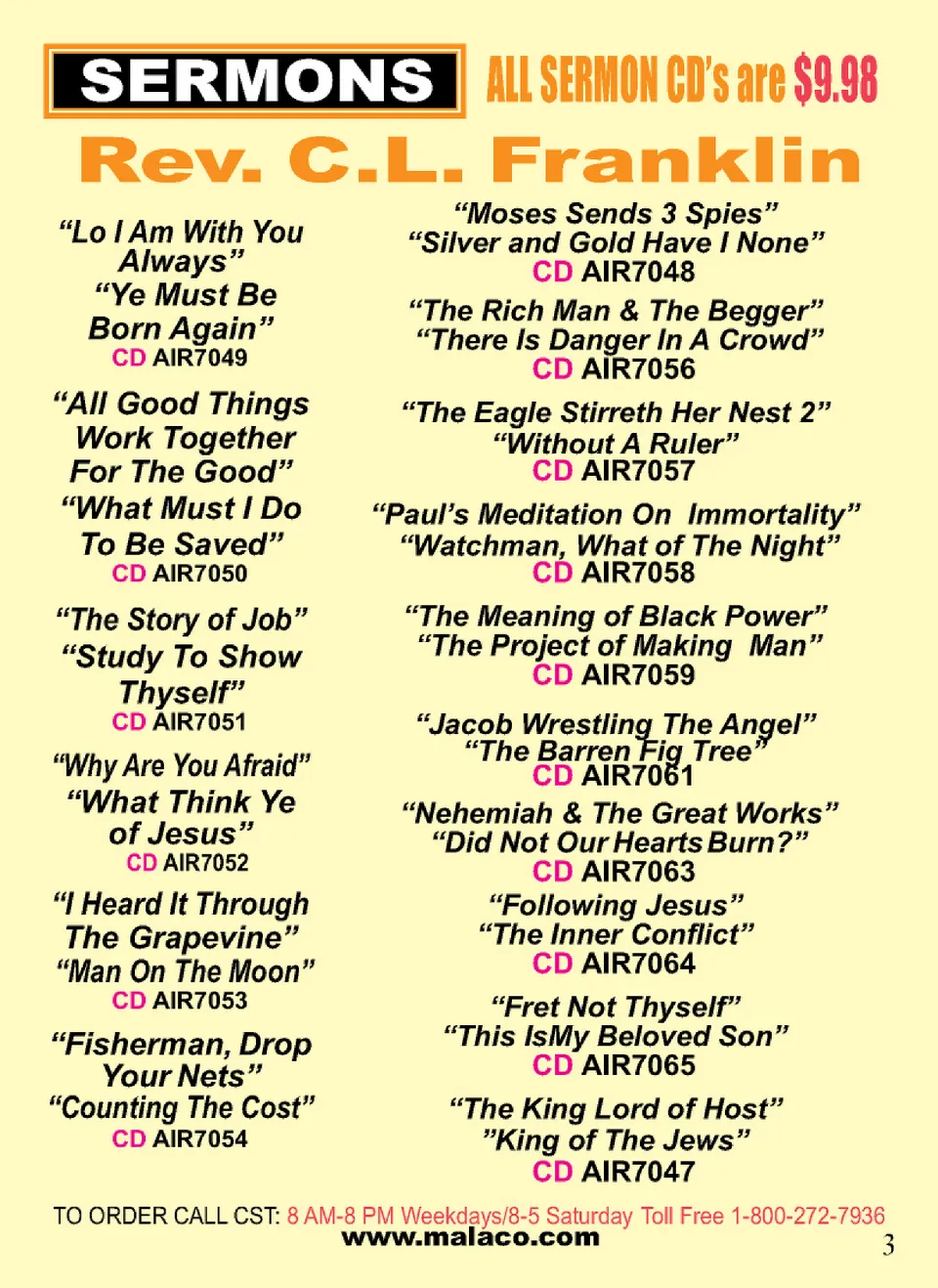 SERMONS

ALL SERMON CD's are $9.98

Rev. C.L. Franklin

"Lo I Am With You Always"
"Ye Must Be Born Again"
CD AIR7049

"All Good Things Work Together For The Good"
"What Must I Do To Be Saved"
CD AIR7050

"The Story of Job"
"Study To Show Thyself"
CD AIR7051

"Why Are You Afraid"
"What Think Ye of Jesus"
CD AIR7052

"I Heard It Through The Grapevine"
"Man On The Moon"
CD AIR7053

"Fisherman, Drop Your Nets"
"Counting The Cost"
CD AIR7054

"Moses Sends 3 Spies"
"Silver and Gold Have I None"
CD AIR7048

"The Rich Man & The Begger"
"There Is Danger In A Crowd"
CD AIR7056

"The Eagle Stirreth Her Nest 2"
"Without A Ruler"
CD AIR7057

"Paul's Meditation On Immortality"
"Watchman, What of The Night"
CD AIR7058

"The Meaning of Black Power"
"The Project of Making Man"
CD AIR7059

"Jacob Wrestling The Angel"
"The Barren Fig Tree"
CD AIR7061

"Nehemiah & The Great Works"
"Did Not Our Hearts Burn?"
CD AIR7063

"Following Jesus"
"The Inner Conflict"
CD AIR7064

"Fret Not Thyself"
"This IsMy Beloved Son"
CD AIR7065

"The King Lord of Host"
"King of The Jews"
CD AIR7047

TO ORDER CALL CST: 8 AM-8 PM Weekdays/8-5 Saturday Toll Free 1-800-272-7936
www.malaco.com

3